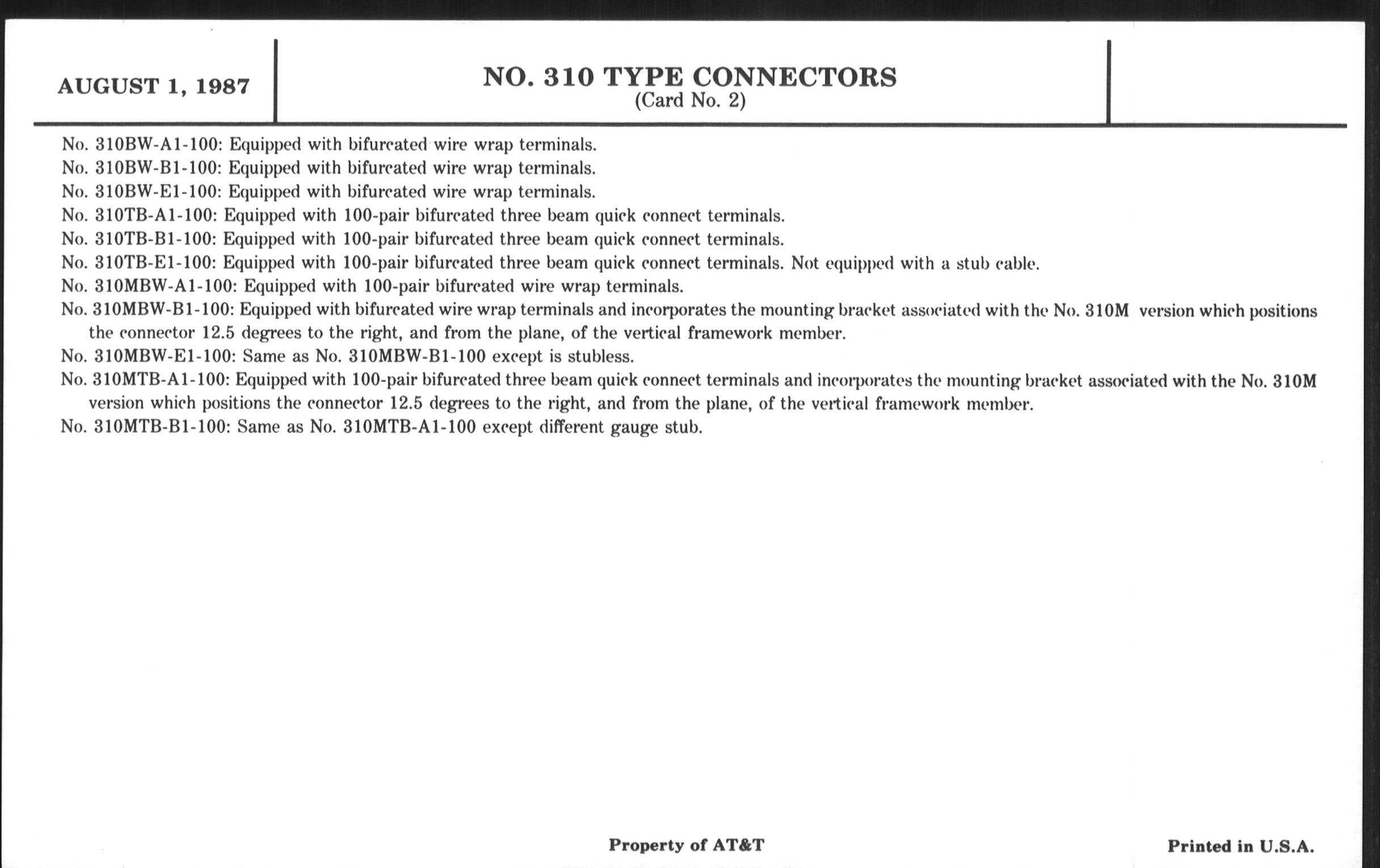 AUGUST 1, 1987

NO. 310 TYPE CONNECTORS
(Card No. 2)

No. 310BW-A1-100: Equipped with bifurcated wire wrap terminals.
No. 310BW-B1-100: Equipped with bifurcated wire wrap terminals.
No. 310BW-E1-100: Equipped with bifurcated wire wrap terminals.
No. 310TB-A1-100: Equipped with 100-pair bifurcated three beam quick connect terminals.
No. 310TB-B1-100: Equipped with 100-pair bifurcated three beam quick connect terminals.
No. 310TB-E1-100: Equipped with 100-pair bifurcated three beam quick connect terminals. Not equipped with a stub cable.
No. 310MBW-A1-100: Equipped with 100-pair bifurcated wire wrap terminals.
No. 310MBW-B1-100: Equipped with bifurcated wire wrap terminals and incorporates the mounting bracket associated with the No. 310M version which positions the connector 12.5 degrees to the right, and from the plane, of the vertical framework member.
No. 310MBW-E1-100: Same as No. 310MBW-B1-100 except is stubless.
No. 310MTB-A1-100: Equipped with 100-pair bifurcated three beam quick connect terminals and incorporates the mounting bracket associated with the No. 310M version which positions the connector 12.5 degrees to the right, and from the plane, of the vertical framework member.
No. 310MTB-B1-100: Same as No. 310MTB-A1-100 except different gauge stub.

Property of AT&T

Printed in U.S.A.